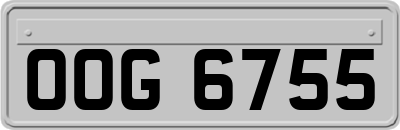 OOG 6755